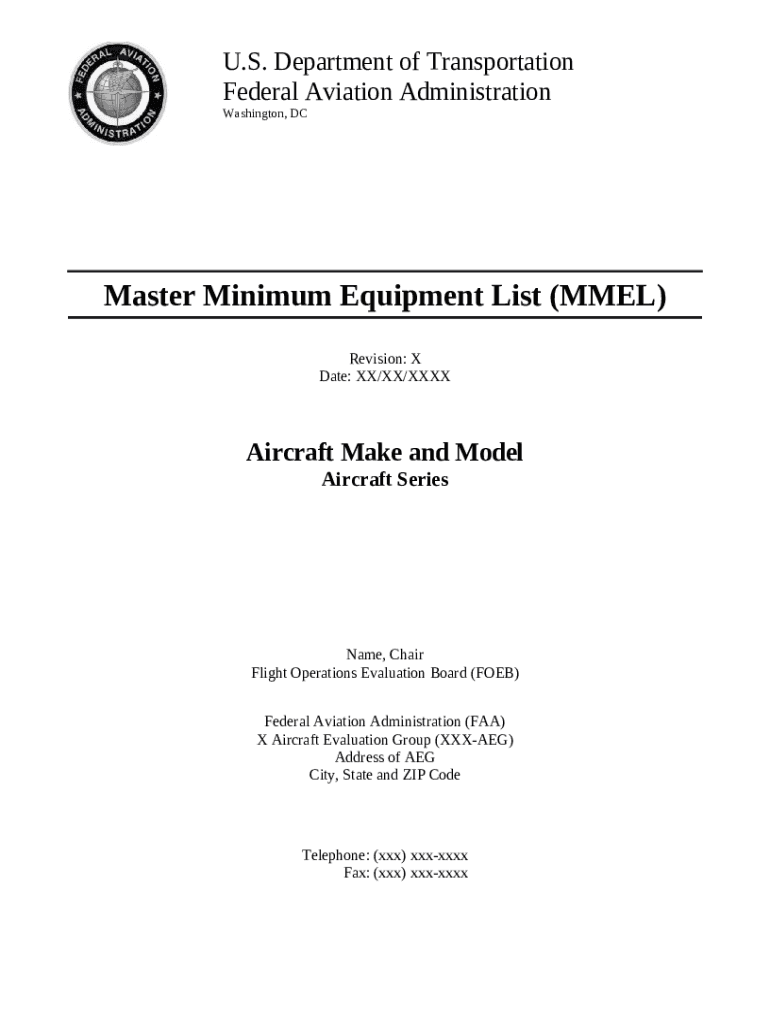 FEDERAL AVIATION ADMINISTRATION

U.S. Department of Transportation
Federal Aviation Administration
Washington, DC

Master Minimum Equipment List (MMEL)

Revision: X
Date: XX/XX/XXXX

Aircraft Make and Model
Aircraft Series

Name, Chair
Flight Operations Evaluation Board (FOEB)

Federal Aviation Administration (FAA)
X Aircraft Evaluation Group (XXX-AEG)
Address of AEG
City, State and ZIP Code

Telephone: (xxx) xxx-xxxx
Fax: (xxx) xxx-xxxx